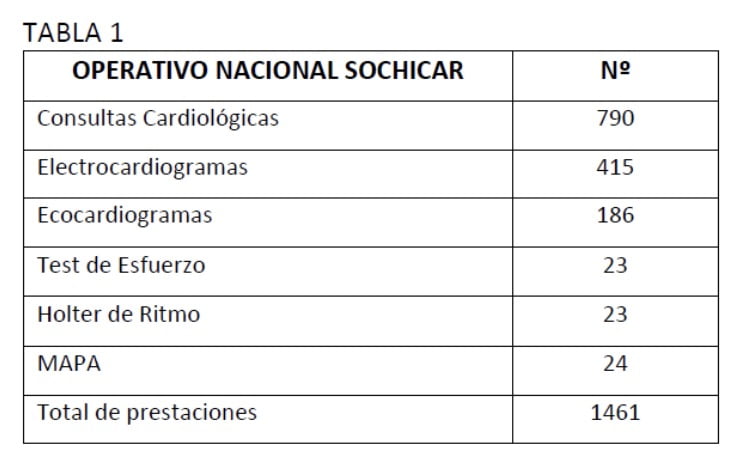 TABLA 1

| OPERATIVO NACIONAL SOCHICAR | Nº |
|---|---|
| Consultas Cardiológicas | 790 |
| Electrocardiogramas | 415 |
| Ecocardiogramas | 186 |
| Test de Esfuerzo | 23 |
| Holter de Ritmo | 23 |
| MAPA | 24 |
| Total de prestaciones | 1461 |